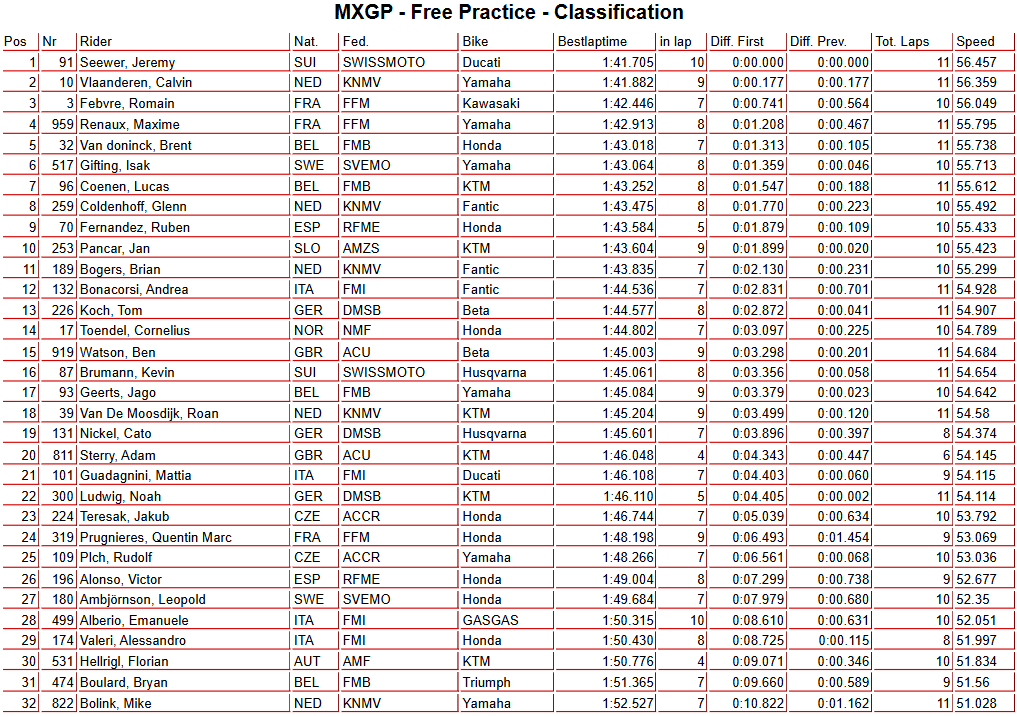 MXGP - Free Practice - Classification

| Pos | Nr | Rider | Nat. | Fed. | Bike | Bestlaptime | in lap | Diff. First | Diff. Prev. | Tot. Laps | Speed |
|---|---|---|---|---|---|---|---|---|---|---|---|
| 1 | 91 | Seewer, Jeremy | SUI | SWISSMOTO | Ducati | 1:41.705 | 10 | 0:00.000 | 0:00.000 | 11 | 56.457 |
| 2 | 10 | Vlaanderen, Calvin | NED | KNMV | Yamaha | 1:41.882 | 9 | 0:00.177 | 0:00.177 | 11 | 56.359 |
| 3 | 3 | Febvre, Romain | FRA | FFM | Kawasaki | 1:42.446 | 7 | 0:00.741 | 0:00.564 | 10 | 56.049 |
| 4 | 959 | Renaux, Maxime | FRA | FFM | Yamaha | 1:42.913 | 8 | 0:01.208 | 0:00.467 | 11 | 55.795 |
| 5 | 32 | Van doninck, Brent | BEL | FMB | Honda | 1:43.018 | 7 | 0:01.313 | 0:00.105 | 11 | 55.738 |
| 6 | 517 | Gifting, Isak | SWE | SVEMO | Yamaha | 1:43.064 | 8 | 0:01.359 | 0:00.046 | 10 | 55.713 |
| 7 | 96 | Coenen, Lucas | BEL | FMB | KTM | 1:43.252 | 8 | 0:01.547 | 0:00.188 | 11 | 55.612 |
| 8 | 259 | Coldenhoff, Glenn | NED | KNMV | Fantic | 1:43.475 | 8 | 0:01.770 | 0:00.223 | 10 | 55.492 |
| 9 | 70 | Fernandez, Ruben | ESP | RFME | Honda | 1:43.584 | 5 | 0:01.879 | 0:00.109 | 10 | 55.433 |
| 10 | 253 | Pancar, Jan | SLO | AMZS | KTM | 1:43.604 | 9 | 0:01.899 | 0:00.020 | 10 | 55.423 |
| 11 | 189 | Bogers, Brian | NED | KNMV | Fantic | 1:43.835 | 7 | 0:02.130 | 0:00.231 | 10 | 55.299 |
| 12 | 132 | Bonacorsi, Andrea | ITA | FMI | Fantic | 1:44.536 | 7 | 0:02.831 | 0:00.701 | 11 | 54.928 |
| 13 | 226 | Koch, Tom | GER | DMSB | Beta | 1:44.577 | 8 | 0:02.872 | 0:00.041 | 11 | 54.907 |
| 14 | 17 | Toendel, Cornelius | NOR | NMF | Honda | 1:44.802 | 7 | 0:03.097 | 0:00.225 | 10 | 54.789 |
| 15 | 919 | Watson, Ben | GBR | ACU | Beta | 1:45.003 | 9 | 0:03.298 | 0:00.201 | 11 | 54.684 |
| 16 | 87 | Brumann, Kevin | SUI | SWISSMOTO | Husqvarna | 1:45.061 | 8 | 0:03.356 | 0:00.058 | 11 | 54.654 |
| 17 | 93 | Geerts, Jago | BEL | FMB | Yamaha | 1:45.084 | 9 | 0:03.379 | 0:00.023 | 10 | 54.642 |
| 18 | 39 | Van De Moosdijk, Roan | NED | KNMV | KTM | 1:45.204 | 9 | 0:03.499 | 0:00.120 | 11 | 54.58 |
| 19 | 131 | Nickel, Cato | GER | DMSB | Husqvarna | 1:45.601 | 7 | 0:03.896 | 0:00.397 | 8 | 54.374 |
| 20 | 811 | Sterry, Adam | GBR | ACU | KTM | 1:46.048 | 4 | 0:04.343 | 0:00.447 | 6 | 54.145 |
| 21 | 101 | Guadagnini, Mattia | ITA | FMI | Ducati | 1:46.108 | 7 | 0:04.403 | 0:00.060 | 9 | 54.115 |
| 22 | 300 | Ludwig, Noah | GER | DMSB | KTM | 1:46.110 | 5 | 0:04.405 | 0:00.002 | 11 | 54.114 |
| 23 | 224 | Teresak, Jakub | CZE | ACCR | Honda | 1:46.744 | 7 | 0:05.039 | 0:00.634 | 10 | 53.792 |
| 24 | 319 | Prugnieres, Quentin Marc | FRA | FFM | Honda | 1:48.198 | 9 | 0:06.493 | 0:01.454 | 9 | 53.069 |
| 25 | 109 | Plch, Rudolf | CZE | ACCR | Yamaha | 1:48.266 | 7 | 0:06.561 | 0:00.068 | 10 | 53.036 |
| 26 | 196 | Alonso, Victor | ESP | RFME | Honda | 1:49.004 | 8 | 0:07.299 | 0:00.738 | 9 | 52.677 |
| 27 | 180 | Ambjörnson, Leopold | SWE | SVEMO | Honda | 1:49.684 | 7 | 0:07.979 | 0:00.680 | 10 | 52.35 |
| 28 | 499 | Alberio, Emanuele | ITA | FMI | GASGAS | 1:50.315 | 10 | 0:08.610 | 0:00.631 | 10 | 52.051 |
| 29 | 174 | Valeri, Alessandro | ITA | FMI | Honda | 1:50.430 | 8 | 0:08.725 | 0:00.115 | 8 | 51.997 |
| 30 | 531 | Hellrigl, Florian | AUT | AMF | KTM | 1:50.776 | 4 | 0:09.071 | 0:00.346 | 10 | 51.834 |
| 31 | 474 | Boulard, Bryan | BEL | FMB | Triumph | 1:51.365 | 7 | 0:09.660 | 0:00.589 | 9 | 51.56 |
| 32 | 822 | Bolink, Mike | NED | KNMV | Yamaha | 1:52.527 | 7 | 0:10.822 | 0:01.162 | 11 | 51.028 |